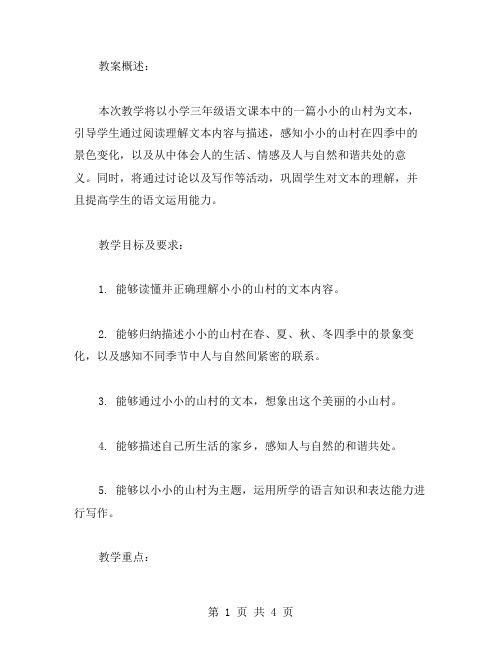 教案概述：

本次教学将以小学三年级语文课本中的一篇小小的山村为文本，引导学生通过阅读理解文本内容与描述，感知小小的山村在四季中的景色变化，以及从中体会人的生活、情感及人与自然和谐共处的意义。同时，将通过讨论以及写作等活动，巩固学生对文本的理解，并且提高学生的语文运用能力。

教学目标及要求：

1. 能够读懂并正确理解小小的山村的文本内容。

2. 能够归纳描述小小的山村在春、夏、秋、冬四季中的景象变化，以及感知不同季节中人与自然间紧密的联系。

3. 能够通过小小的山村的文本，想象出这个美丽的小山村。

4. 能够描述自己所生活的家乡，感知人与自然的和谐共处。

5. 能够以小小的山村为主题，运用所学的语言知识和表达能力进行写作。

教学重点：

第 1 页 共 4 页